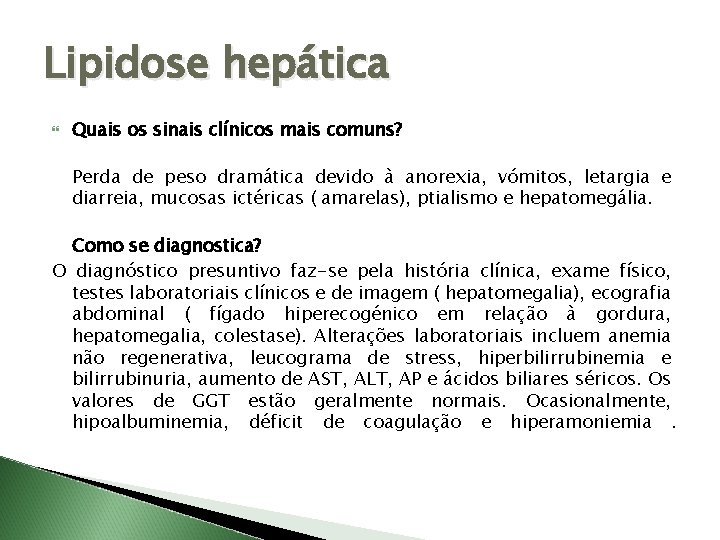 Lipidose hepática

Quais os sinais clínicos mais comuns?

Perda de peso dramática devido à anorexia, vómitos, letargia e diarreia, mucosas ictéricas ( amarelas), ptialismo e hepatomegália.

Como se diagnostica?

O diagnóstico presuntivo faz-se pela história clínica, exame físico, testes laboratoriais clínicos e de imagem ( hepatomegalia), ecografia abdominal ( fígado hiperecogénico em relação à gordura, hepatomegalia, colestase). Alterações laboratoriais incluem anemia não regenerativa, leucograma de stress, hiperbilirrubinemia e bilirrubinuria, aumento de AST, ALT, AP e ácidos biliares séricos. Os valores de GGT estão geralmente normais. Ocasionalmente, hipoalbuminemia, déficit de coagulação e hiperamoniemia .